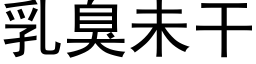 乳臭未干